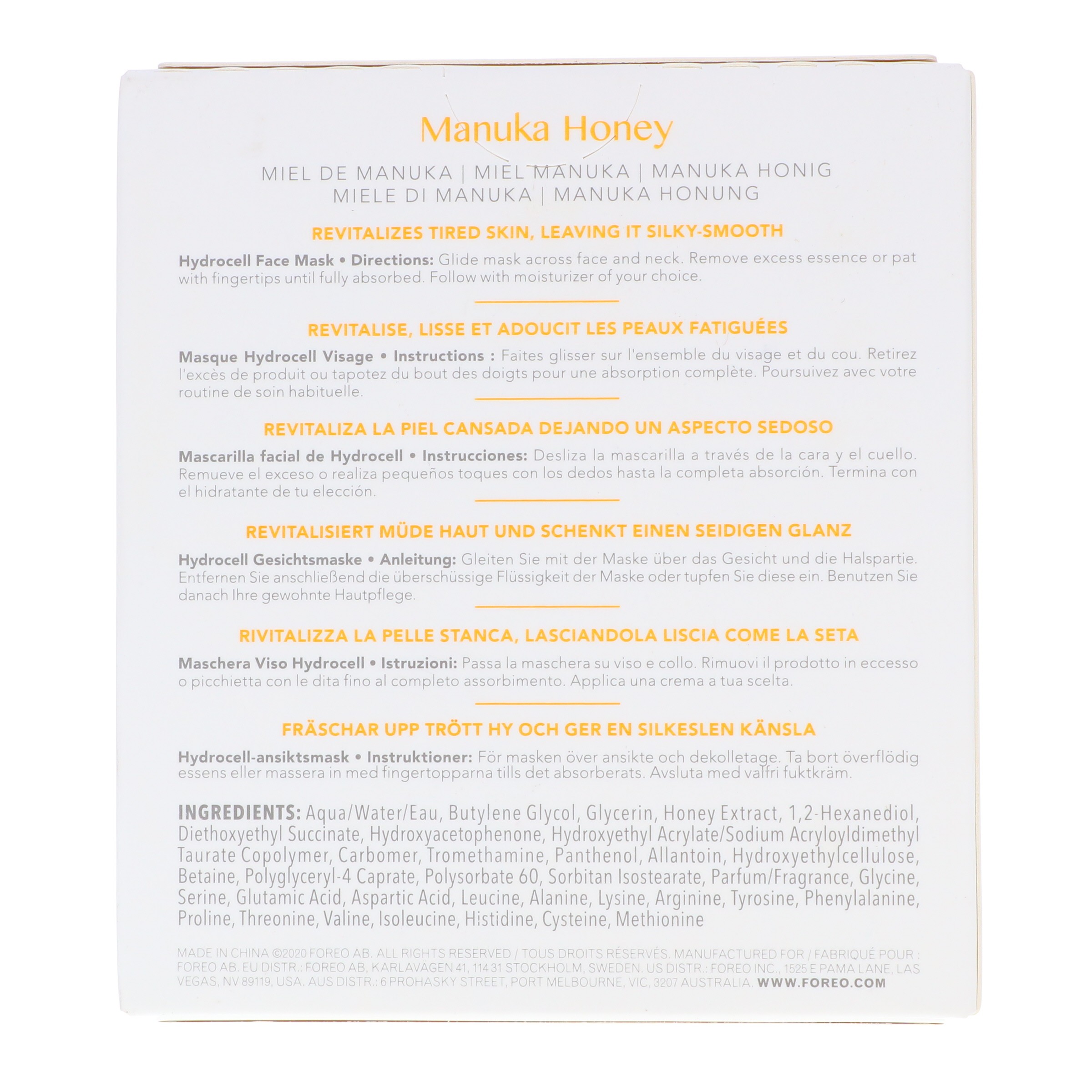 Manuka Honey

MIEL DE MANUKA | MIEL MANUKA | MANUKA HONIG
MIELE DI MANUKA | MANUKA HONUNG

REVITALIZES TIRED SKIN, LEAVING IT SILKY-SMOOTH

Hydrocell Face Mask • Directions: Glide mask across face and neck. Remove excess essence or pat with fingertips until fully absorbed. Follow with moisturizer of your choice.

REVITALISE, LISSE ET ADOUCIT LES PEAUX FATIGUÉES

Masque Hydrocell Visage • Instructions : Faites glisser sur l'ensemble du visage et du cou. Retirez l'excès de produit ou tapotez du bout des doigts pour une absorption complète. Poursuivez avec votre routine de soin habituelle.

REVITALIZA LA PIEL CANSADA DEJANDO UN ASPECTO SEDOSO

Mascarilla facial de Hydrocell • Instrucciones: Desliza la mascarilla a través de la cara y el cuello. Remueve el exceso o realiza pequeños toques con los dedos hasta la completa absorción. Termina con el hidratante de tu elección.

REVITALISIERT MÜDE HAUT UND SCHENKT EINEN SEIDIGEN GLANZ

Hydrocell Gesichtsmaske • Anleitung: Gleiten Sie mit der Maske über das Gesicht und die Halspartie. Entfernen Sie anschließend die überschüssige Flüssigkeit der Maske oder tupfen Sie diese ein. Benutzen Sie danach Ihre gewohnte Hautpflege.

RIVITALIZZA LA PELLE STANCA, LASCIANDOLA LISCIA COME LA SETA

Maschera Viso Hydrocell • Istruzioni: Passa la maschera su viso e collo. Rimuovi il prodotto in eccesso o picchietta con le dita fino al completo assorbimento. Applica una crema a tua scelta.

FRÄSCHAR UPP TRÖTT HY OCH GER EN SILKESLEN KÄNSLA

Hydrocell-ansiktsmask • Instruktioner: För masken över ansikte och dekolletage. Ta bort överflödig essens eller massera in med fingertopparna tills det absorberats. Avsluta med valfri fuktkräm.

INGREDIENTS: Aqua/Water/Eau, Butylene Glycol, Glycerin, Honey Extract, 1,2-Hexanediol, Diethoxyethyl Succinate, Hydroxyacetophenone, Hydroxyethyl Acrylate/Sodium Acryloyldimethyl Taurate Copolymer, Carbomer, Tromethamine, Panthenol, Allantoin, Hydroxyethylcellulose, Betaine, Polyglyceryl-4 Caprate, Polysorbate 60, Sorbitan Isostearate, Parfum/Fragrance, Glycine, Serine, Glutamic Acid, Aspartic Acid, Leucine, Alanine, Lysine, Arginine, Tyrosine, Phenylalanine, Proline, Threonine, Valine, Isoleucine, Histidine, Cysteine, Methionine

MADE IN CHINA ©2020 FOREO AB. ALL RIGHTS RESERVED / TOUS DROITS RÉSERVÉS. MANUFACTURED FOR / FABRIQUÉ POUR : FOREO AB. EU DISTR.: FOREO AB, KARLAVÄGEN 41, 114 31 STOCKHOLM, SWEDEN. US DISTR.: FOREO INC., 1525 E PAMA LANE, LAS VEGAS, NV 89119, USA. AUS DISTR.: 6 PROHASKY STREET, PORT MELBOURNE, VIC, 3207 AUSTRALIA. WWW.FOREO.COM